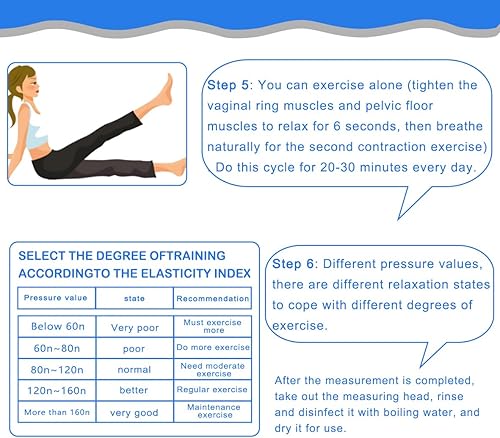 Step 5: You can exercise alone (tighten the vaginal ring muscles and pelvic floor muscles to relax for 6 seconds, then breathe naturally for the second contraction exercise) Do this cycle for 20-30 minutes every day.

SELECT THE DEGREE OFTRAINING ACCORDINGTO THE ELASTICITY INDEX

| Pressure value | state | Recommendation |
|---|---|---|
| Below 60n | Very poor | Must exercise more |
| 60n~80n | poor | Do more exercise |
| 80n~120n | normal | Need moderate exercise |
| 120n~160n | better | Regular exercise |
| More than 160n | very good | Maintenance exercise |

Step 6: Different pressure values, there are different relaxation states to cope with different degrees of exercise.

After the measurement is completed, take out the measuring head, rinse and disinfect it with boiling water, and dry it for use.